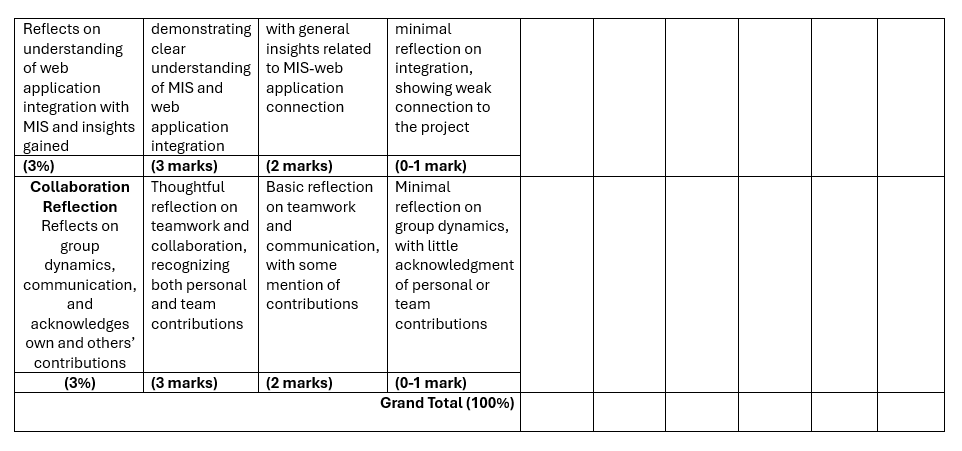 | | | | | | | | | | |
|---|---|---|---|---|---|---|---|---|---|
| Reflects on understanding of web application integration with MIS and insights gained | demonstrating clear understanding of MIS and web application integration | with general insights related to MIS-web application connection | minimal reflection on integration, showing weak connection to the project | | | | | | |
| **(3%)** | **(3 marks)** | **(2 marks)** | **(0-1 mark)** | | | | | | |
| **Collaboration Reflection** Reflects on group dynamics, communication, and acknowledges own and others' contributions | Thoughtful reflection on teamwork and collaboration, recognizing both personal and team contributions | Basic reflection on teamwork and communication, with some mention of contributions | Minimal reflection on group dynamics, with little acknowledgment of personal or team contributions | | | | | | |
| **(3%)** | **(3 marks)** | **(2 marks)** | **(0-1 mark)** | | | | | | |
| **Grand Total (100%)** | | | | | | | | | |